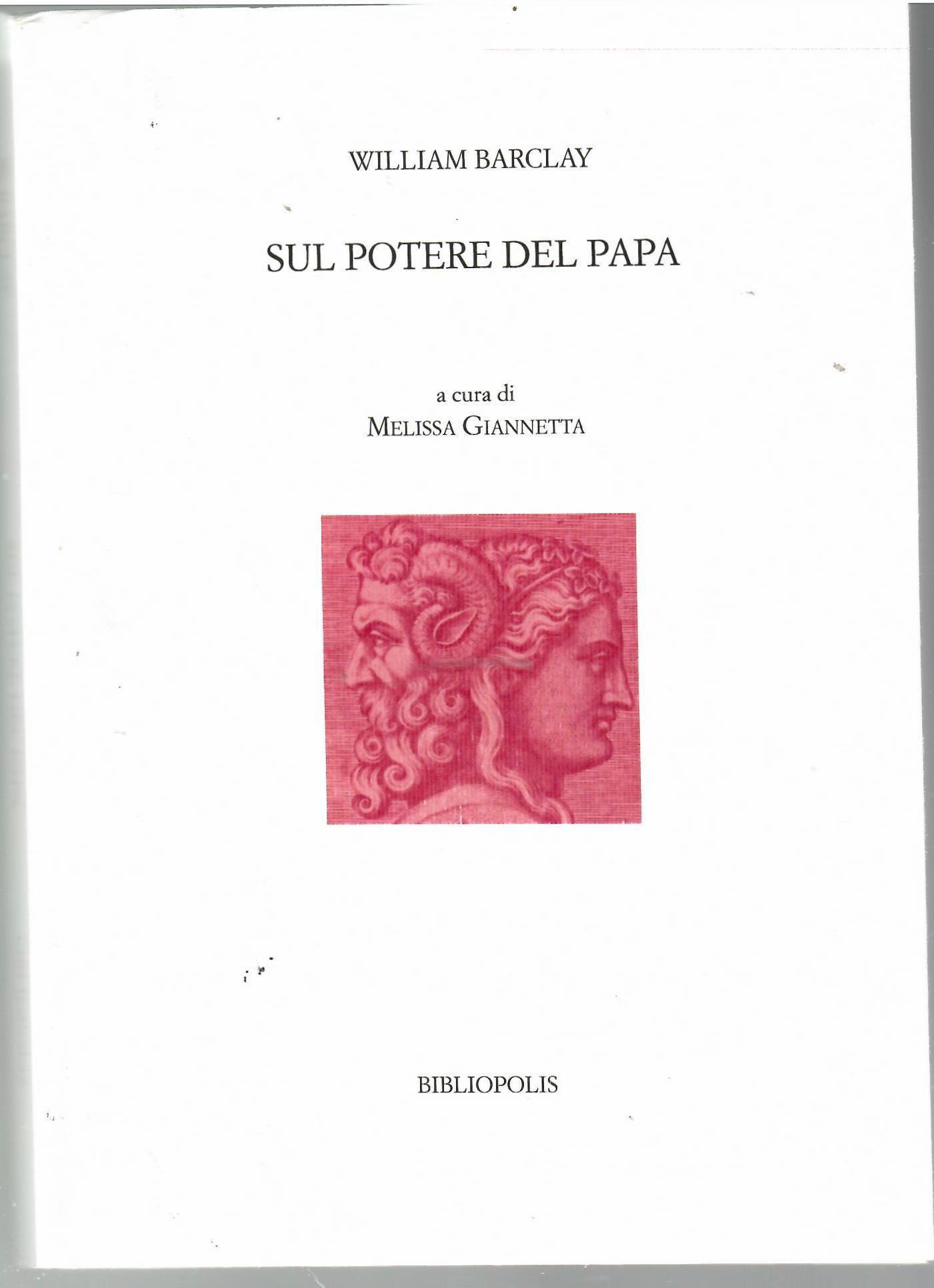 WILLIAM BARCLAY

SUL POTERE DEL PAPA

a cura di
MELISSA GIANNETTA

BIBLIOPOLIS